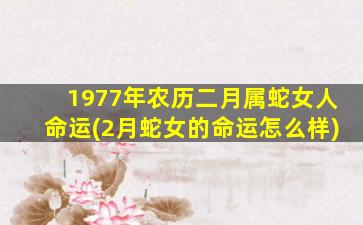 1977年农历二月属蛇女人命运(2月蛇女的命运怎么样)